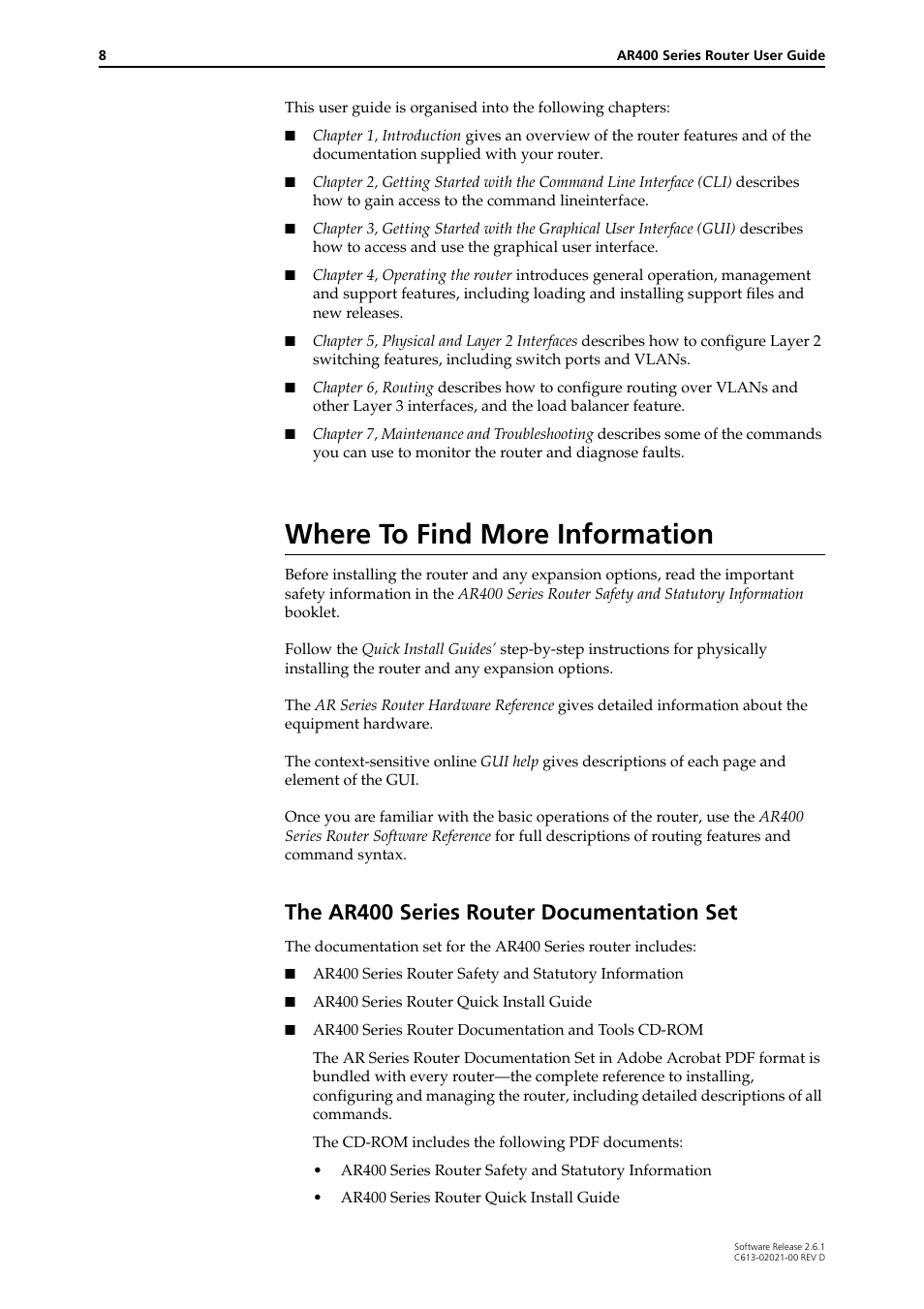 8 AR400 Series Router User Guide

This user guide is organised into the following chapters:

■ Chapter 1, Introduction gives an overview of the router features and of the documentation supplied with your router.

■ Chapter 2, Getting Started with the Command Line Interface (CLI) describes how to gain access to the command lineinterface.

■ Chapter 3, Getting Started with the Graphical User Interface (GUI) describes how to access and use the graphical user interface.

■ Chapter 4, Operating the router introduces general operation, management and support features, including loading and installing support files and new releases.

■ Chapter 5, Physical and Layer 2 Interfaces describes how to configure Layer 2 switching features, including switch ports and VLANs.

■ Chapter 6, Routing describes how to configure routing over VLANs and other Layer 3 interfaces, and the load balancer feature.

■ Chapter 7, Maintenance and Troubleshooting describes some of the commands you can use to monitor the router and diagnose faults.

Where To Find More Information

Before installing the router and any expansion options, read the important safety information in the AR400 Series Router Safety and Statutory Information booklet.

Follow the Quick Install Guides' step-by-step instructions for physically installing the router and any expansion options.

The AR Series Router Hardware Reference gives detailed information about the equipment hardware.

The context-sensitive online GUI help gives descriptions of each page and element of the GUI.

Once you are familiar with the basic operations of the router, use the AR400 Series Router Software Reference for full descriptions of routing features and command syntax.

The AR400 Series Router Documentation Set

The documentation set for the AR400 Series router includes:

■ AR400 Series Router Safety and Statutory Information

■ AR400 Series Router Quick Install Guide

■ AR400 Series Router Documentation and Tools CD-ROM

The AR Series Router Documentation Set in Adobe Acrobat PDF format is bundled with every router—the complete reference to installing, configuring and managing the router, including detailed descriptions of all commands.

The CD-ROM includes the following PDF documents:

• AR400 Series Router Safety and Statutory Information

• AR400 Series Router Quick Install Guide

Software Release 2.6.1
C613-02021-00 REV D